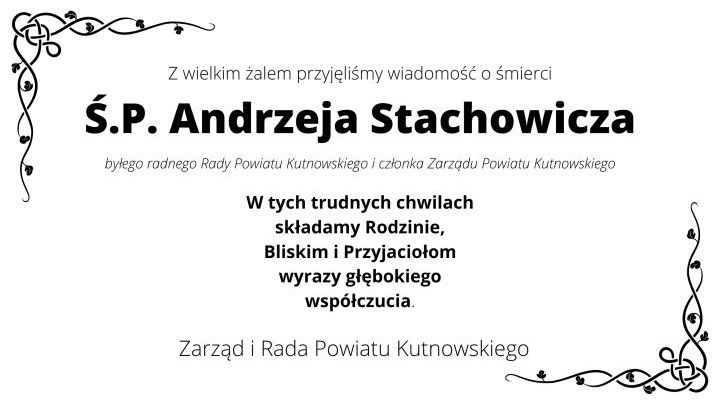 Z wielkim żalem przyjęliśmy wiadomość o śmierci

Ś.P. Andrzeja Stachowicza

byłego radnego Rady Powiatu Kutnowskiego i członka Zarządu Powiatu Kutnowskiego

W tych trudnych chwilach składamy Rodzinie, Bliskim i Przyjaciołom wyrazy głębokiego współczucia.

Zarząd i Rada Powiatu Kutnowskiego